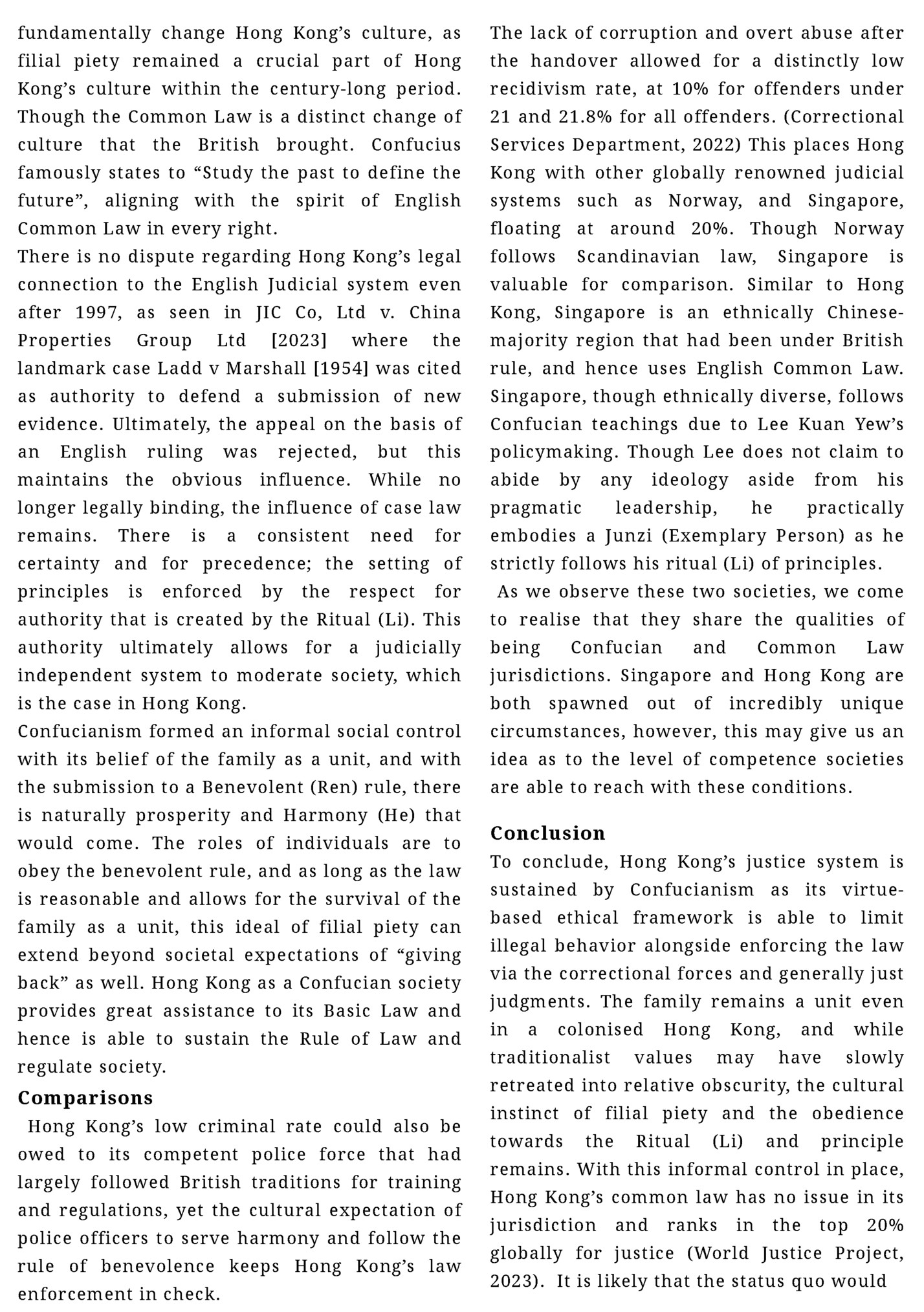 fundamentally change Hong Kong's culture, as filial piety remained a crucial part of Hong Kong's culture within the century-long period. Though the Common Law is a distinct change of culture that the British brought. Confucius famously states to "Study the past to define the future", aligning with the spirit of English Common Law in every right.
There is no dispute regarding Hong Kong's legal connection to the English Judicial system even after 1997, as seen in JIC Co, Ltd v. China Properties Group Ltd [2023] where the landmark case Ladd v Marshall [1954] was cited as authority to defend a submission of new evidence. Ultimately, the appeal on the basis of an English ruling was rejected, but this maintains the obvious influence. While no longer legally binding, the influence of case law remains. There is a consistent need for certainty and for precedence; the setting of principles is enforced by the respect for authority that is created by the Ritual (Li). This authority ultimately allows for a judicially independent system to moderate society, which is the case in Hong Kong.
Confucianism formed an informal social control with its belief of the family as a unit, and with the submission to a Benevolent (Ren) rule, there is naturally prosperity and Harmony (He) that would come. The roles of individuals are to obey the benevolent rule, and as long as the law is reasonable and allows for the survival of the family as a unit, this ideal of filial piety can extend beyond societal expectations of "giving back" as well. Hong Kong as a Confucian society provides great assistance to its Basic Law and hence is able to sustain the Rule of Law and regulate society.

Comparisons
Hong Kong's low criminal rate could also be owed to its competent police force that had largely followed British traditions for training and regulations, yet the cultural expectation of police officers to serve harmony and follow the rule of benevolence keeps Hong Kong's law enforcement in check.
The lack of corruption and overt abuse after the handover allowed for a distinctly low recidivism rate, at 10% for offenders under 21 and 21.8% for all offenders. (Correctional Services Department, 2022) This places Hong Kong with other globally renowned judicial systems such as Norway, and Singapore, floating at around 20%. Though Norway follows Scandinavian law, Singapore is valuable for comparison. Similar to Hong Kong, Singapore is an ethnically Chinese-majority region that had been under British rule, and hence uses English Common Law. Singapore, though ethnically diverse, follows Confucian teachings due to Lee Kuan Yew's policymaking. Though Lee does not claim to abide by any ideology aside from his pragmatic leadership, he practically embodies a Junzi (Exemplary Person) as he strictly follows his ritual (Li) of principles.
As we observe these two societies, we come to realise that they share the qualities of being Confucian and Common Law jurisdictions. Singapore and Hong Kong are both spawned out of incredibly unique circumstances, however, this may give us an idea as to the level of competence societies are able to reach with these conditions.

Conclusion
To conclude, Hong Kong's justice system is sustained by Confucianism as its virtue-based ethical framework is able to limit illegal behavior alongside enforcing the law via the correctional forces and generally just judgments. The family remains a unit even in a colonised Hong Kong, and while traditionalist values may have slowly retreated into relative obscurity, the cultural instinct of filial piety and the obedience towards the Ritual (Li) and principle remains. With this informal control in place, Hong Kong's common law has no issue in its jurisdiction and ranks in the top 20% globally for justice (World Justice Project, 2023). It is likely that the status quo would